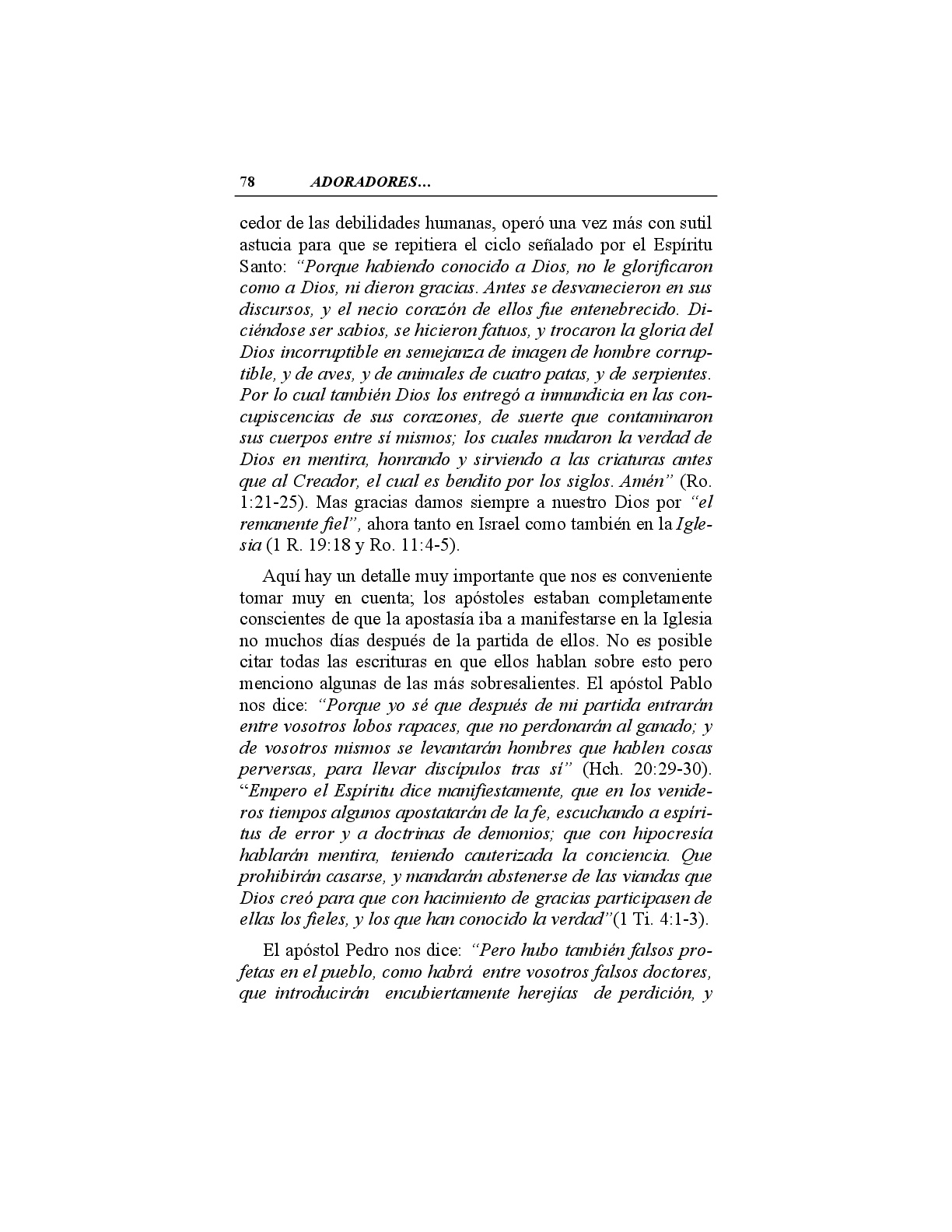 78 ADORADORES…

cedor de las debilidades humanas, operó una vez más con sutil astucia para que se repitiera el ciclo señalado por el Espíritu Santo: "Porque habiendo conocido a Dios, no le glorificaron como a Dios, ni dieron gracias. Antes se desvanecieron en sus discursos, y el necio corazón de ellos fue entenebrecido. Diciéndose ser sabios, se hicieron fatuos, y trocaron la gloria del Dios incorruptible en semejanza de imagen de hombre corruptible, y de aves, y de animales de cuatro patas, y de serpientes. Por lo cual también Dios los entregó a inmundicia en las concupiscencias de sus corazones, de suerte que contaminaron sus cuerpos entre sí mismos; los cuales mudaron la verdad de Dios en mentira, honrando y sirviendo a las criaturas antes que al Creador, el cual es bendito por los siglos. Amén" (Ro. 1:21-25). Mas gracias damos siempre a nuestro Dios por "el remanente fiel", ahora tanto en Israel como también en la Iglesia (1 R. 19:18 y Ro. 11:4-5).

Aquí hay un detalle muy importante que nos es conveniente tomar muy en cuenta; los apóstoles estaban completamente conscientes de que la apostasía iba a manifestarse en la Iglesia no muchos días después de la partida de ellos. No es posible citar todas las escrituras en que ellos hablan sobre esto pero menciono algunas de las más sobresalientes. El apóstol Pablo nos dice: "Porque yo sé que después de mi partida entrarán entre vosotros lobos rapaces, que no perdonarán al ganado; y de vosotros mismos se levantarán hombres que hablen cosas perversas, para llevar discípulos tras sí" (Hch. 20:29-30). "Empero el Espíritu dice manifiestamente, que en los venideros tiempos algunos apostatarán de la fe, escuchando a espíritus de error y a doctrinas de demonios; que con hipocresía hablarán mentira, teniendo cauterizada la conciencia. Que prohibirán casarse, y mandarán abstenerse de las viandas que Dios creó para que con hacimiento de gracias participasen de ellas los fieles, y los que han conocido la verdad"(1 Ti. 4:1-3).

El apóstol Pedro nos dice: "Pero hubo también falsos profetas en el pueblo, como habrá entre vosotros falsos doctores, que introducirán encubiertamente herejías de perdición, y